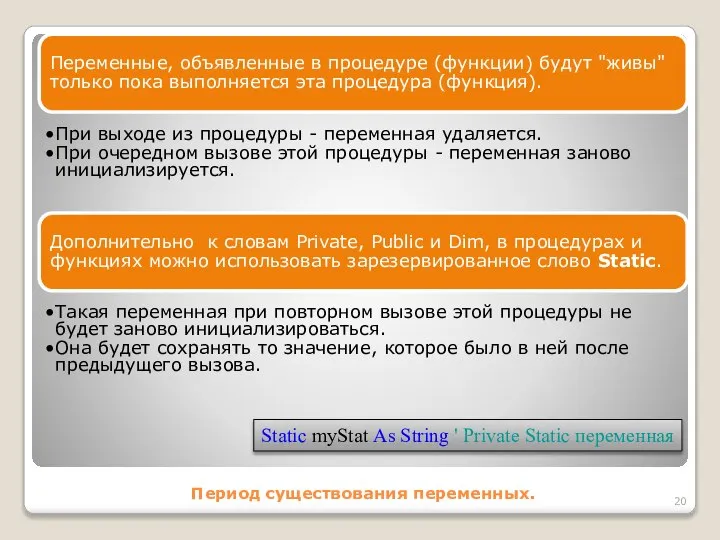 Переменные, объявленные в процедуре (функции) будут "живы" только пока выполняется эта процедура (функция).

•При выходе из процедуры - переменная удаляется.
•При очередном вызове этой процедуры - переменная заново инициализируется.

Дополнительно к словам Private, Public и Dim, в процедурах и функциях можно использовать зарезервированное слово Static.

•Такая переменная при повторном вызове этой процедуры не будет заново инициализироваться.
•Она будет сохранять то значение, которое было в ней после предыдущего вызова.

Static myStat As String ' Private Static переменная

Период существования переменных.

20